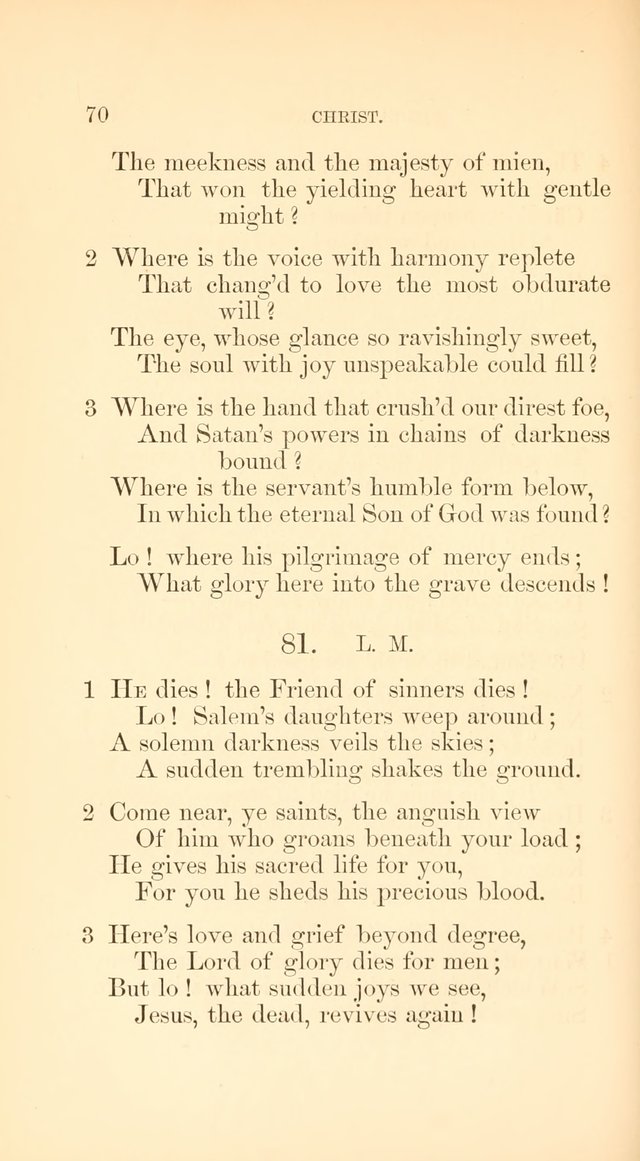 70 CHRIST.

The meekness and the majesty of mien,
That won the yielding heart with gentle might?

2 Where is the voice with harmony replete
That chang'd to love the most obdurate will?
The eye, whose glance so ravishingly sweet,
The soul with joy unspeakable could fill?

3 Where is the hand that crush'd our direst foe,
And Satan's powers in chains of darkness bound?
Where is the servant's humble form below,
In which the eternal Son of God was found?

Lo! where his pilgrimage of mercy ends;
What glory here into the grave descends!

81. L. M.

1 He dies! the Friend of sinners dies!
Lo! Salem's daughters weep around;
A solemn darkness veils the skies;
A sudden trembling shakes the ground.

2 Come near, ye saints, the anguish view
Of him who groans beneath your load;
He gives his sacred life for you,
For you he sheds his precious blood.

3 Here's love and grief beyond degree,
The Lord of glory dies for men;
But lo! what sudden joys we see,
Jesus, the dead, revives again!